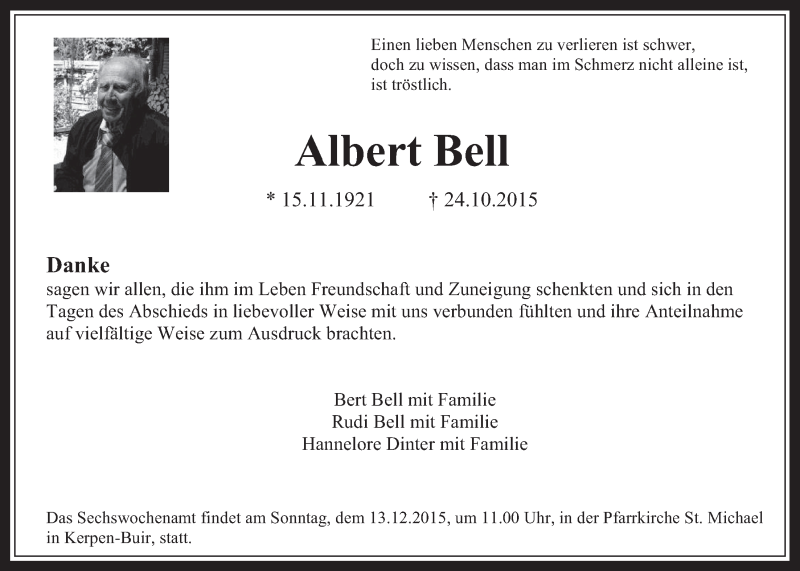 Einen lieben Menschen zu verlieren ist schwer,
doch zu wissen, dass man im Schmerz nicht alleine ist,
ist tröstlich.

Albert Bell

* 15.11.1921 † 24.10.2015

Danke
sagen wir allen, die ihm im Leben Freundschaft und Zuneigung schenkten und sich in den Tagen des Abschieds in liebevoller Weise mit uns verbunden fühlten und ihre Anteilnahme auf vielfältige Weise zum Ausdruck brachten.

Bert Bell mit Familie
Rudi Bell mit Familie
Hannelore Dinter mit Familie

Das Sechswochenamt findet am Sonntag, dem 13.12.2015, um 11.00 Uhr, in der Pfarrkirche St. Michael in Kerpen-Buir, statt.